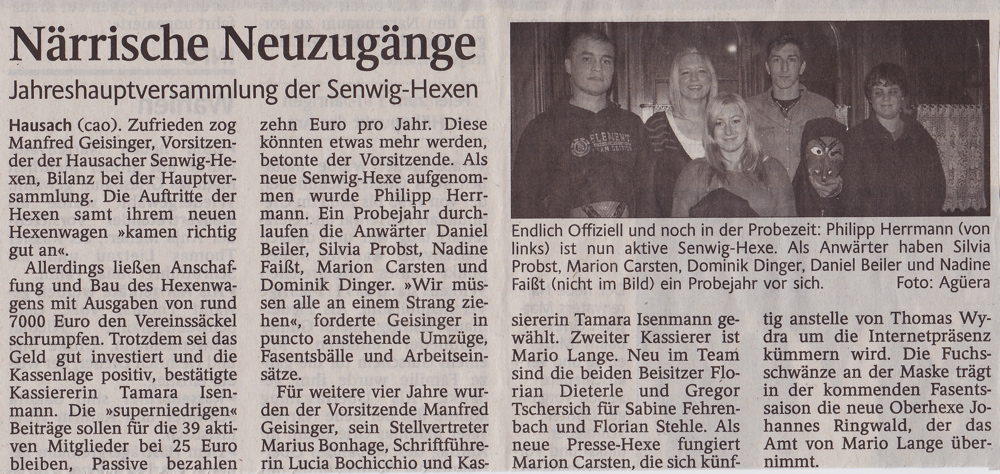 Närrische Neuzugänge

Jahreshauptversammlung der Senwig-Hexen

Hausach (cao). Zufrieden zog Manfred Geisinger, Vorsitzender der Hausacher Senwig-Hexen, Bilanz bei der Hauptversammlung. Die Auftritte der Hexen samt ihrem neuen Hexenwagen »kamen richtig gut an«.

Allerdings ließen Anschaffung und Bau des Hexenwagens mit Ausgaben von rund 7000 Euro den Vereinssäckel schrumpfen. Trotzdem sei das Geld gut investiert und die Kassenlage positiv, bestätigte Kassiererin Tamara Isenmann. Die »superniedrigen« Beiträge sollen für die 39 aktiven Mitglieder bei 25 Euro bleiben, Passive bezahlen zehn Euro pro Jahr. Diese könnten etwas mehr werden, betonte der Vorsitzende. Als neue Senwig-Hexe aufgenommen wurde Philipp Herrmann. Ein Probejahr durchlaufen die Anwärter Daniel Beiler, Silvia Probst, Nadine Faißt, Marion Carsten und Dominik Dinger. »Wir müssen alle an einem Strang ziehen«, forderte Geisinger in puncto anstehende Umzüge, Fasentsbälle und Arbeitseinsätze.

Für weitere vier Jahre wurden der Vorsitzende Manfred Geisinger, sein Stellvertreter Marius Bonhage, Schriftführerin Lucia Bochicchio und Kassiererin Tamara Isenmann gewählt. Zweiter Kassierer ist Mario Lange. Neu im Team sind die beiden Beisitzer Florian Dieterle und Gregor Tschersich für Sabine Fehrenbach und Florian Stehle. Als neue Presse-Hexe fungiert Marion Carsten, die sich künftig anstelle von Thomas Wydra um die Internetpräsenz kümmern wird. Die Fuchsschwänze an der Maske trägt in der kommenden Fasentssaison die neue Oberhexe Johannes Ringwald, der das Amt von Mario Lange übernimmt.

Endlich Offiziell und noch in der Probezeit: Philipp Herrmann (von links) ist nun aktive Senwig-Hexe. Als Anwärter haben Silvia Probst, Marion Carsten, Dominik Dinger, Daniel Beiler und Nadine Faißt (nicht im Bild) ein Probejahr vor sich. Foto: Agüera